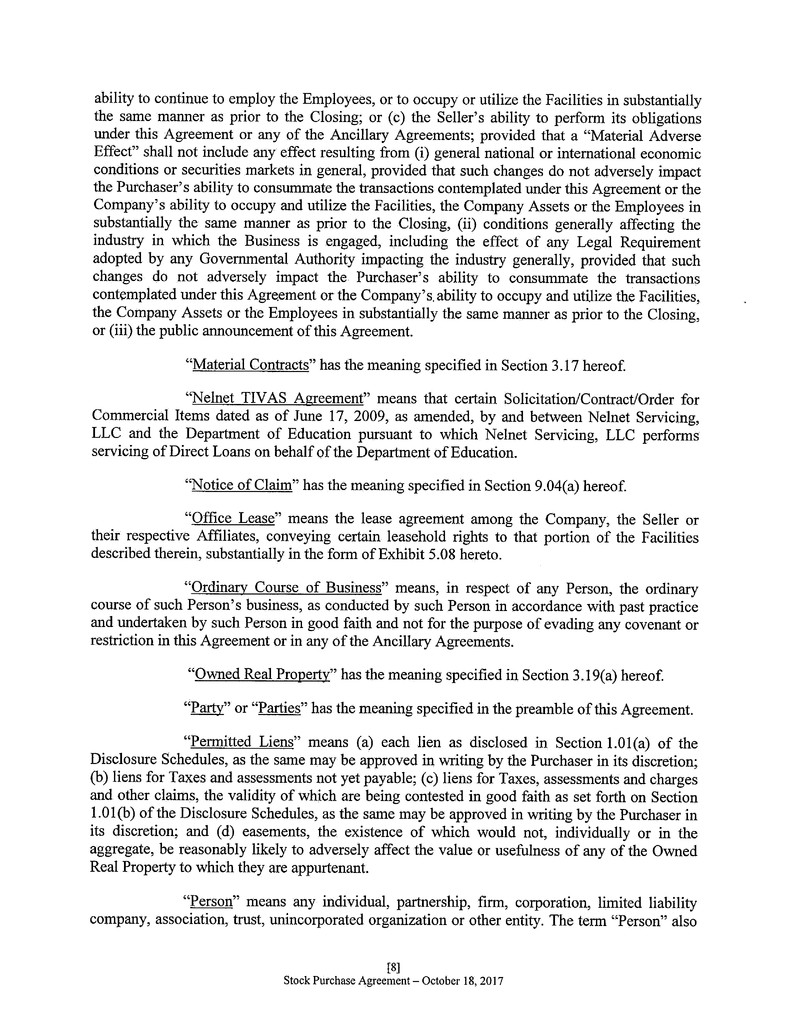 ability to continue to employ the Employees, or to occupy or utilize the Facilities in substantially the same manner as prior to the Closing; or (c) the Seller's ability to perform its obligations under this Agreement or any of the Ancillary Agreements; provided that a "Material Adverse Effect" shall not include any effect resulting from (i) general national or international economic conditions or securities markets in general, provided that such changes do not adversely impact the Purchaser's ability to consummate the transactions contemplated under this Agreement or the Company's ability to occupy and utilize the Facilities, the Company Assets or the Employees in substantially the same manner as prior to the Closing, (ii) conditions generally affecting the industry in which the Business is engaged, including the effect of any Legal Requirement adopted by any Governmental Authority impacting the industry generally, provided that such changes do not adversely impact the Purchaser's ability to consummate the transactions contemplated under this Agreement or the Company's ability to occupy and utilize the Facilities, the Company Assets or the Employees in substantially the same manner as prior to the Closing, or (iii) the public announcement of this Agreement.

"Material Contracts" has the meaning specified in Section 3.17 hereof.

"Nelnet TIVAS Agreement" means that certain Solicitation/Contract/Order for Commercial Items dated as of June 17, 2009, as amended, by and between Nelnet Servicing, LLC and the Department of Education pursuant to which Nelnet Servicing, LLC performs servicing of Direct Loans on behalf of the Department of Education.

"Notice of Claim" has the meaning specified in Section 9.04(a) hereof.

"Office Lease" means the lease agreement among the Company, the Seller or their respective Affiliates, conveying certain leasehold rights to that portion of the Facilities described therein, substantially in the form of Exhibit 5.08 hereto.

"Ordinary Course of Business" means, in respect of any Person, the ordinary course of such Person's business, as conducted by such Person in accordance with past practice and undertaken by such Person in good faith and not for the purpose of evading any covenant or restriction in this Agreement or in any of the Ancillary Agreements.

"Owned Real Property" has the meaning specified in Section 3.19(a) hereof.

"Party" or "Parties" has the meaning specified in the preamble of this Agreement.

"Permitted Liens" means (a) each lien as disclosed in Section 1.01(a) of the Disclosure Schedules, as the same may be approved in writing by the Purchaser in its discretion; (b) liens for Taxes and assessments not yet payable; (c) liens for Taxes, assessments and charges and other claims, the validity of which are being contested in good faith as set forth on Section 1.01(b) of the Disclosure Schedules, as the same may be approved in writing by the Purchaser in its discretion; and (d) easements, the existence of which would not, individually or in the aggregate, be reasonably likely to adversely affect the value or usefulness of any of the Owned Real Property to which they are appurtenant.

"Person" means any individual, partnership, firm, corporation, limited liability company, association, trust, unincorporated organization or other entity. The term "Person" also

[8]
Stock Purchase Agreement – October 18, 2017